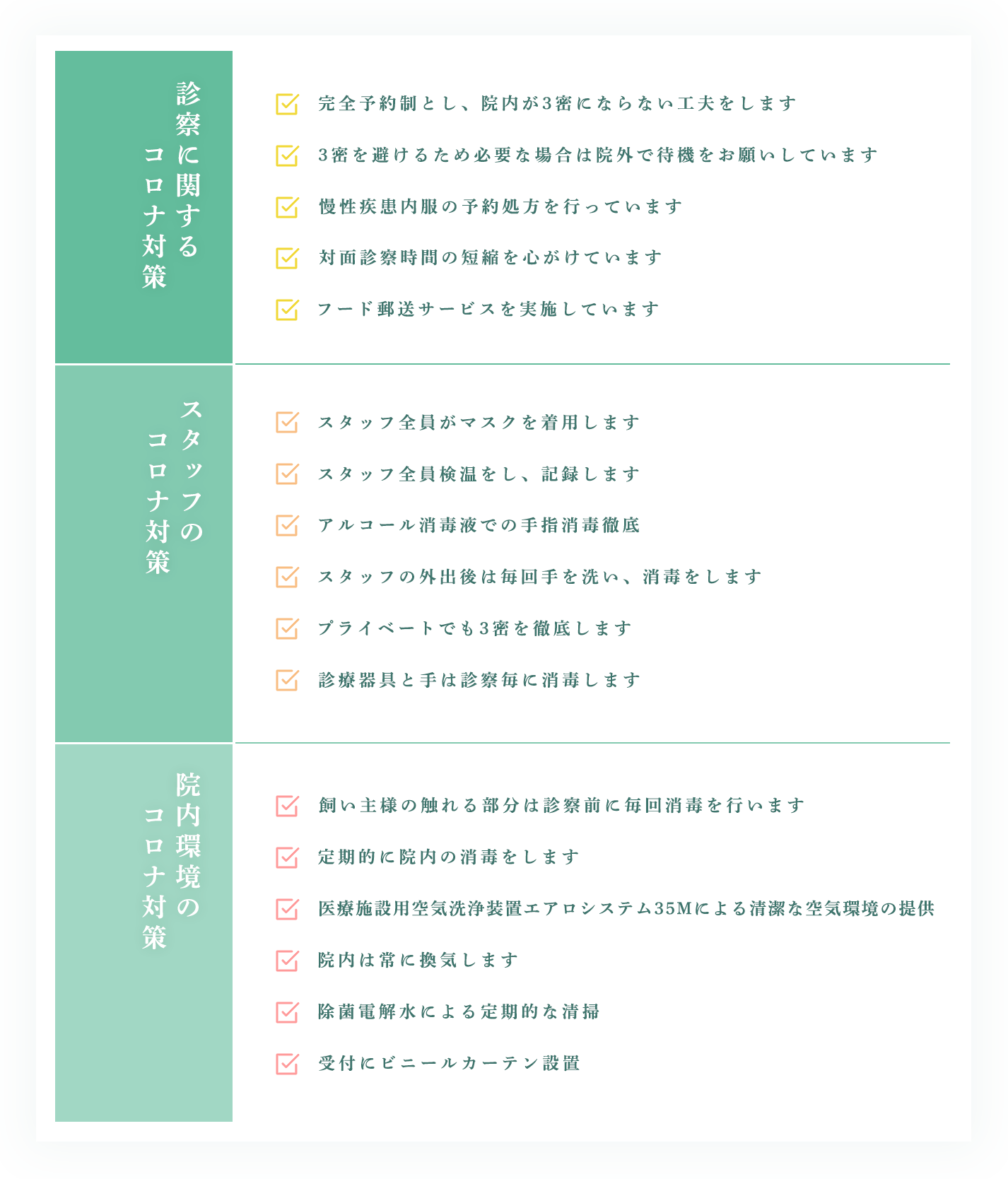 診察に関するコロナ対策

完全予約制とし、院内が3密にならない工夫をします

3密を避けるため必要な場合は院外で待機をお願いしています

慢性疾患内服の予約処方を行っています

対面診察時間の短縮を心がけています

フード郵送サービスを実施しています

スタッフのコロナ対策

スタッフ全員がマスクを着用します

スタッフ全員検温をし、記録します

アルコール消毒液での手指消毒徹底

スタッフの外出後は毎回手を洗い、消毒をします

プライベートでも3密を徹底します

診療器具と手は診察毎に消毒します

院内環境のコロナ対策

飼い主様の触れる部分は診察前に毎回消毒を行います

定期的に院内の消毒をします

医療施設用空気洗浄装置エアロシステム35Mによる清潔な空気環境の提供

院内は常に換気します

除菌電解水による定期的な清掃

受付にビニールカーテン設置